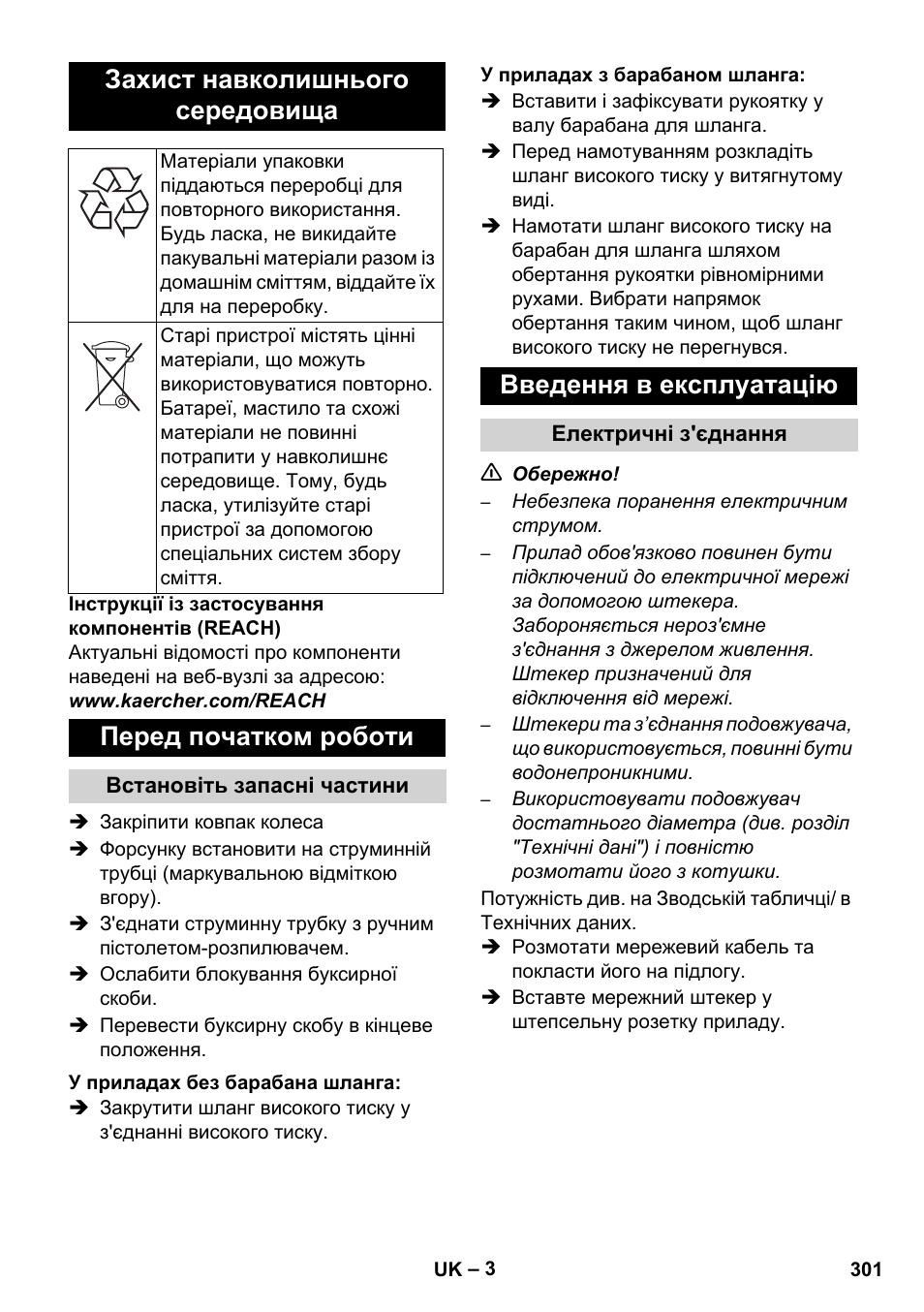 Захист навколишнього середовища

|  | Матеріали упаковки піддаються переробці для повторного використання. Будь ласка, не викидайте пакувальні матеріали разом із домашнім сміттям, віддайте їх для на переробку. |
|---|---|
|  | Старі пристрої містять цінні матеріали, що можуть використовуватися повторно. Батареї, мастило та схожі матеріали не повинні потрапити у навколишнє середовище. Тому, будь ласка, утилізуйте старі пристрої за допомогою спеціальних систем збору сміття. |

Інструкції із застосування компонентів (REACH)
Актуальні відомості про компоненти наведені на веб-вузлі за адресою:
www.kaercher.com/REACH

Перед початком роботи

Встановіть запасні частини

➔ Закріпити ковпак колеса
➔ Форсунку встановити на струминній трубці (маркувальною відміткою вгору).
➔ З'єднати струминну трубку з ручним пістолетом-розпилювачем.
➔ Ослабити блокування буксирної скоби.
➔ Перевести буксирну скобу в кінцеве положення.

У приладах без барабана шланга:
➔ Закрутити шланг високого тиску у з'єднанні високого тиску.

У приладах з барабаном шланга:
➔ Вставити і зафіксувати рукоятку у валу барабана для шланга.
➔ Перед намотуванням розкладіть шланг високого тиску у витягнутому виді.
➔ Намотати шланг високого тиску на барабан для шланга шляхом обертання рукоятки рівномірними рухами. Вибрати напрямок обертання таким чином, щоб шланг високого тиску не перегнувся.

Введення в експлуатацію

Електричні з'єднання

⚠ Обережно!
– Небезпека поранення електричним струмом.
– Прилад обов'язково повинен бути підключений до електричної мережі за допомогою штекера. Забороняється нероз'ємне з'єднання з джерелом живлення. Штекер призначений для відключення від мережі.
– Штекери та з’єднання подовжувача, що використовується, повинні бути водонепроникними.
– Використовувати подовжувач достатнього діаметра (див. розділ "Технічні дані") і повністю розмотати його з котушки.

Потужність див. на Зводській табличці/ в Технічних даних.
➔ Розмотати мережевий кабель та покласти його на підлогу.
➔ Вставте мережний штекер у штепсельну розетку приладу.

UK – 3 301